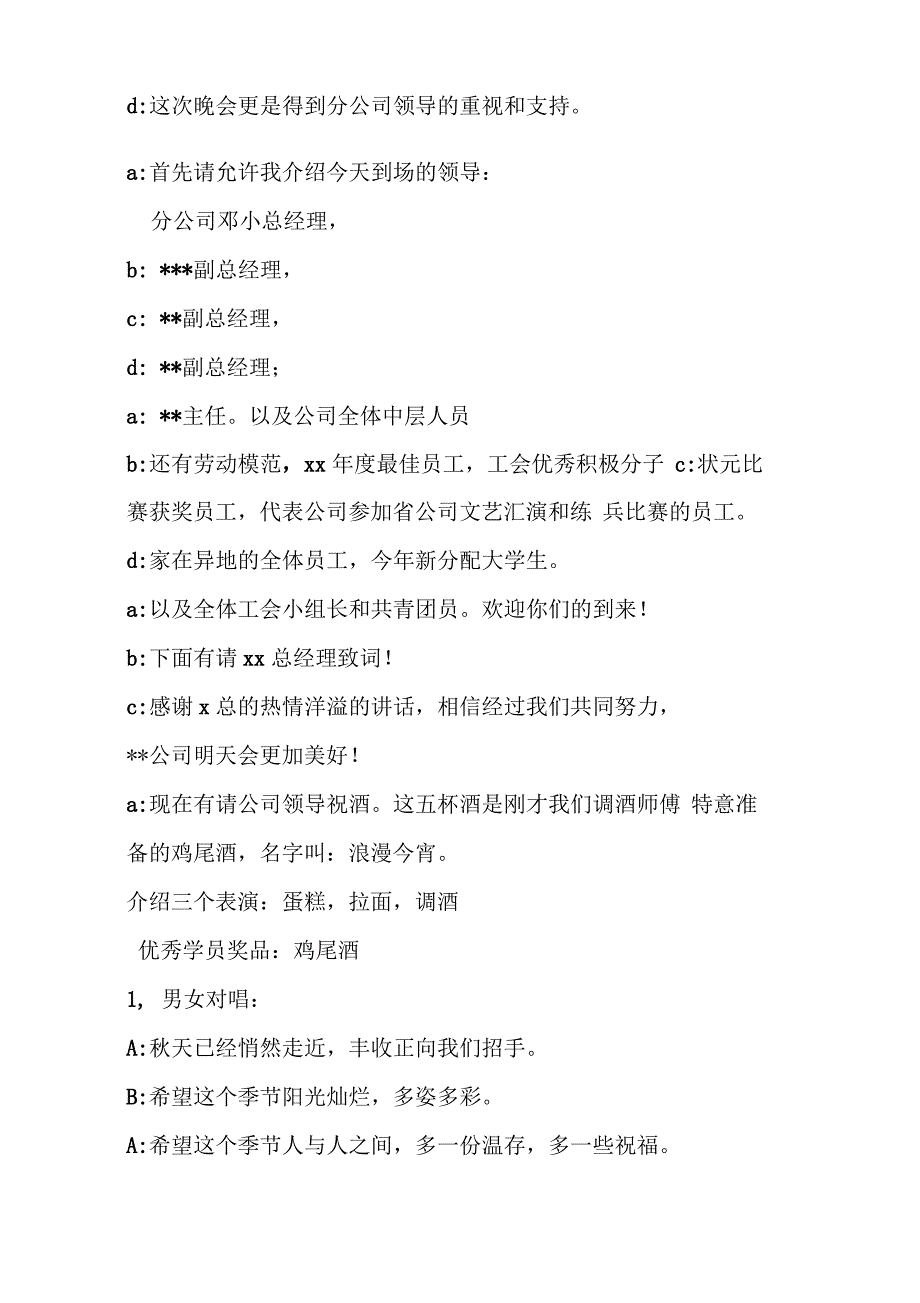 d:这次晚会更是得到分公司领导的重视和支持。

a:首先请允许我介绍今天到场的领导：

分公司邓小总经理，

b: ***副总经理，

c: **副总经理，

d: **副总经理；

a: **主任。以及公司全体中层人员

b:还有劳动模范，xx 年度最佳员工，工会优秀积极分子 c:状元比赛获奖员工，代表公司参加省公司文艺汇演和练 兵比赛的员工。

d:家在异地的全体员工，今年新分配大学生。

a:以及全体工会小组长和共青团员。欢迎你们的到来！

b:下面有请 xx 总经理致词！

c:感谢 x 总的热情洋溢的讲话，相信经过我们共同努力，

**公司明天会更加美好！

a:现在有请公司领导祝酒。这五杯酒是刚才我们调酒师傅 特意准备的鸡尾酒，名字叫：浪漫今宵。

介绍三个表演：蛋糕，拉面，调酒

优秀学员奖品：鸡尾酒

1, 男女对唱：

A:秋天已经悄然走近，丰收正向我们招手。

B:希望这个季节阳光灿烂，多姿多彩。

A:希望这个季节人与人之间，多一份温存，多一些祝福。